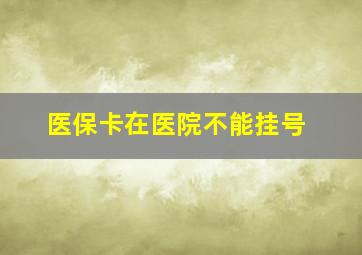 医保卡在医院不能挂号